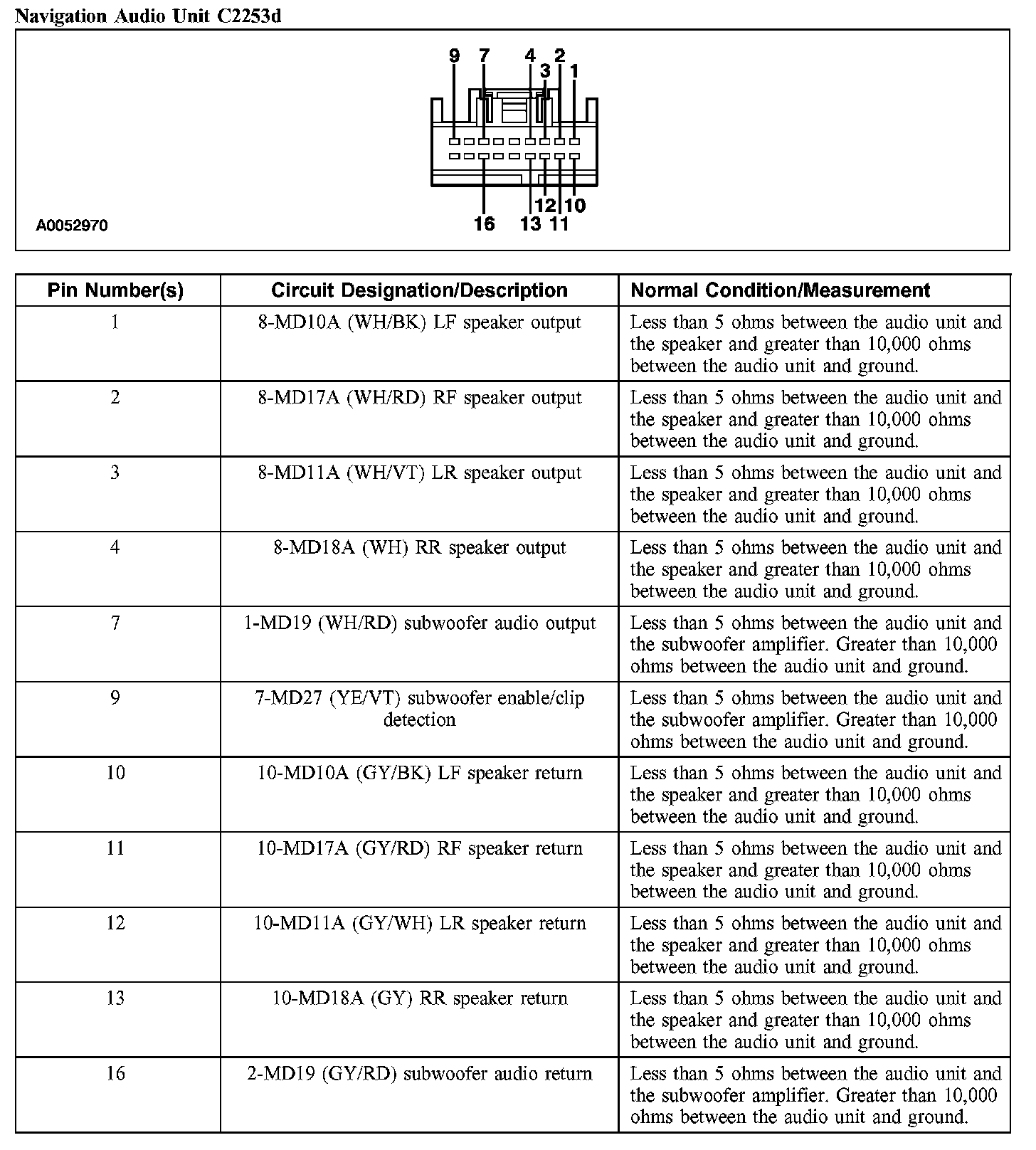 Navigation Audio Unit C2253d

9 7 4 2 3 1

12 10
16 13 11

A0052970

| Pin Number(s) | Circuit Designation/Description | Normal Condition/Measurement |
|---|---|---|
| 1 | 8-MD10A (WH/BK) LF speaker output | Less than 5 ohms between the audio unit and the speaker and greater than 10,000 ohms between the audio unit and ground. |
| 2 | 8-MD17A (WH/RD) RF speaker output | Less than 5 ohms between the audio unit and the speaker and greater than 10,000 ohms between the audio unit and ground. |
| 3 | 8-MD11A (WH/VT) LR speaker output | Less than 5 ohms between the audio unit and the speaker and greater than 10,000 ohms between the audio unit and ground. |
| 4 | 8-MD18A (WH) RR speaker output | Less than 5 ohms between the audio unit and the speaker and greater than 10,000 ohms between the audio unit and ground. |
| 7 | 1-MD19 (WH/RD) subwoofer audio output | Less than 5 ohms between the audio unit and the subwoofer amplifier. Greater than 10,000 ohms between the audio unit and ground. |
| 9 | 7-MD27 (YE/VT) subwoofer enable/clip detection | Less than 5 ohms between the audio unit and the subwoofer amplifier. Greater than 10,000 ohms between the audio unit and ground. |
| 10 | 10-MD10A (GY/BK) LF speaker return | Less than 5 ohms between the audio unit and the speaker and greater than 10,000 ohms between the audio unit and ground. |
| 11 | 10-MD17A (GY/RD) RF speaker return | Less than 5 ohms between the audio unit and the speaker and greater than 10,000 ohms between the audio unit and ground. |
| 12 | 10-MD11A (GY/WH) LR speaker return | Less than 5 ohms between the audio unit and the speaker and greater than 10,000 ohms between the audio unit and ground. |
| 13 | 10-MD18A (GY) RR speaker return | Less than 5 ohms between the audio unit and the speaker and greater than 10,000 ohms between the audio unit and ground. |
| 16 | 2-MD19 (GY/RD) subwoofer audio return | Less than 5 ohms between the audio unit and the subwoofer amplifier. Greater than 10,000 ohms between the audio unit and ground. |